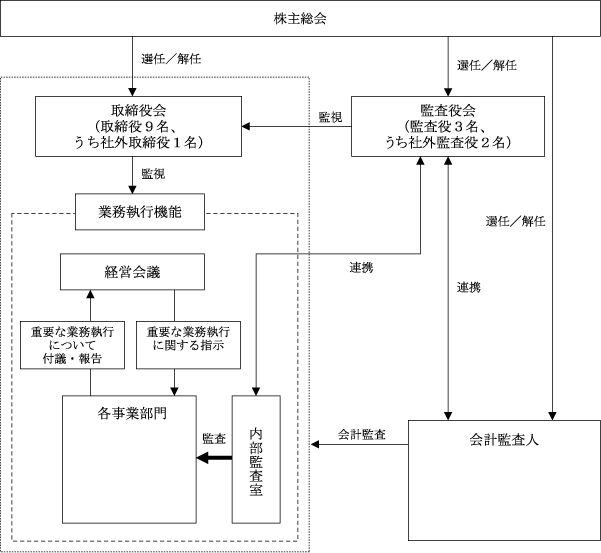 株主総会

選任／解任

選任／解任

取締役会
（取締役９名、
うち社外取締役１名）

監視

監査役会
（監査役３名、
うち社外監査役２名）

監視

業務執行機能

選任／解任

経営会議

連携

連携

重要な業務執行
について
付議・報告

重要な業務執行
に関する指示

各事業部門

監査

内部監査室

会計監査

会計監査人